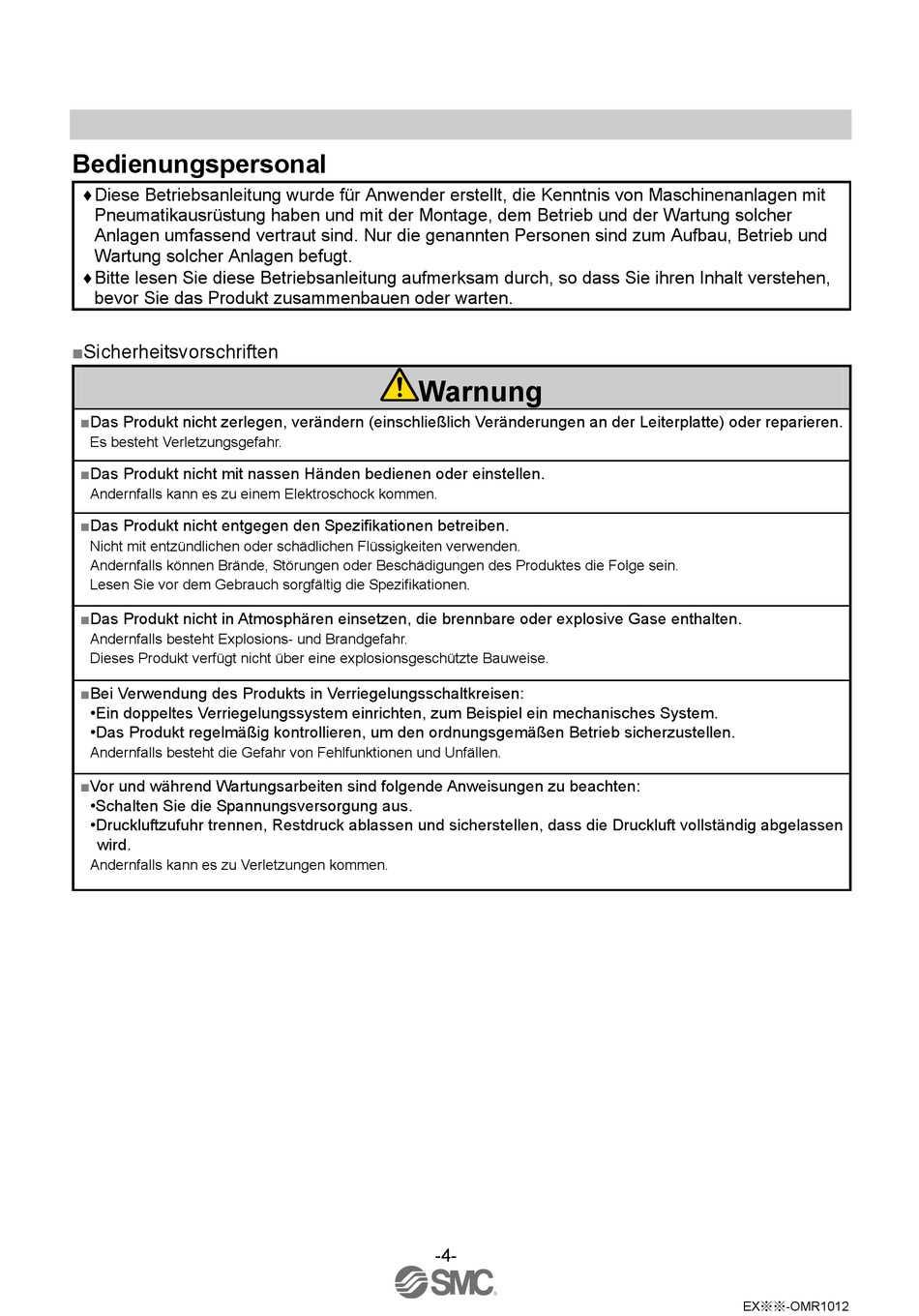 Bedienungspersonal

♦Diese Betriebsanleitung wurde für Anwender erstellt, die Kenntnis von Maschinenanlagen mit Pneumatikausrüstung haben und mit der Montage, dem Betrieb und der Wartung solcher Anlagen umfassend vertraut sind. Nur die genannten Personen sind zum Aufbau, Betrieb und Wartung solcher Anlagen befugt.
♦Bitte lesen Sie diese Betriebsanleitung aufmerksam durch, so dass Sie ihren Inhalt verstehen, bevor Sie das Produkt zusammenbauen oder warten.

■Sicherheitsvorschriften

Warnung

■Das Produkt nicht zerlegen, verändern (einschließlich Veränderungen an der Leiterplatte) oder reparieren.
Es besteht Verletzungsgefahr.

■Das Produkt nicht mit nassen Händen bedienen oder einstellen.
Andernfalls kann es zu einem Elektroschock kommen.

■Das Produkt nicht entgegen den Spezifikationen betreiben.
Nicht mit entzündlichen oder schädlichen Flüssigkeiten verwenden.
Andernfalls können Brände, Störungen oder Beschädigungen des Produktes die Folge sein.
Lesen Sie vor dem Gebrauch sorgfältig die Spezifikationen.

■Das Produkt nicht in Atmosphären einsetzen, die brennbare oder explosive Gase enthalten.
Andernfalls besteht Explosions- und Brandgefahr.
Dieses Produkt verfügt nicht über eine explosionsgeschützte Bauweise.

■Bei Verwendung des Produkts in Verriegelungsschaltkreisen:
•Ein doppeltes Verriegelungssystem einrichten, zum Beispiel ein mechanisches System.
•Das Produkt regelmäßig kontrollieren, um den ordnungsgemäßen Betrieb sicherzustellen.
Andernfalls besteht die Gefahr von Fehlfunktionen und Unfällen.

■Vor und während Wartungsarbeiten sind folgende Anweisungen zu beachten:
•Schalten Sie die Spannungsversorgung aus.
•Druckluftzufuhr trennen, Restdruck ablassen und sicherstellen, dass die Druckluft vollständig abgelassen wird.
Andernfalls kann es zu Verletzungen kommen.

-4-
SMC
EX※※-OMR1012